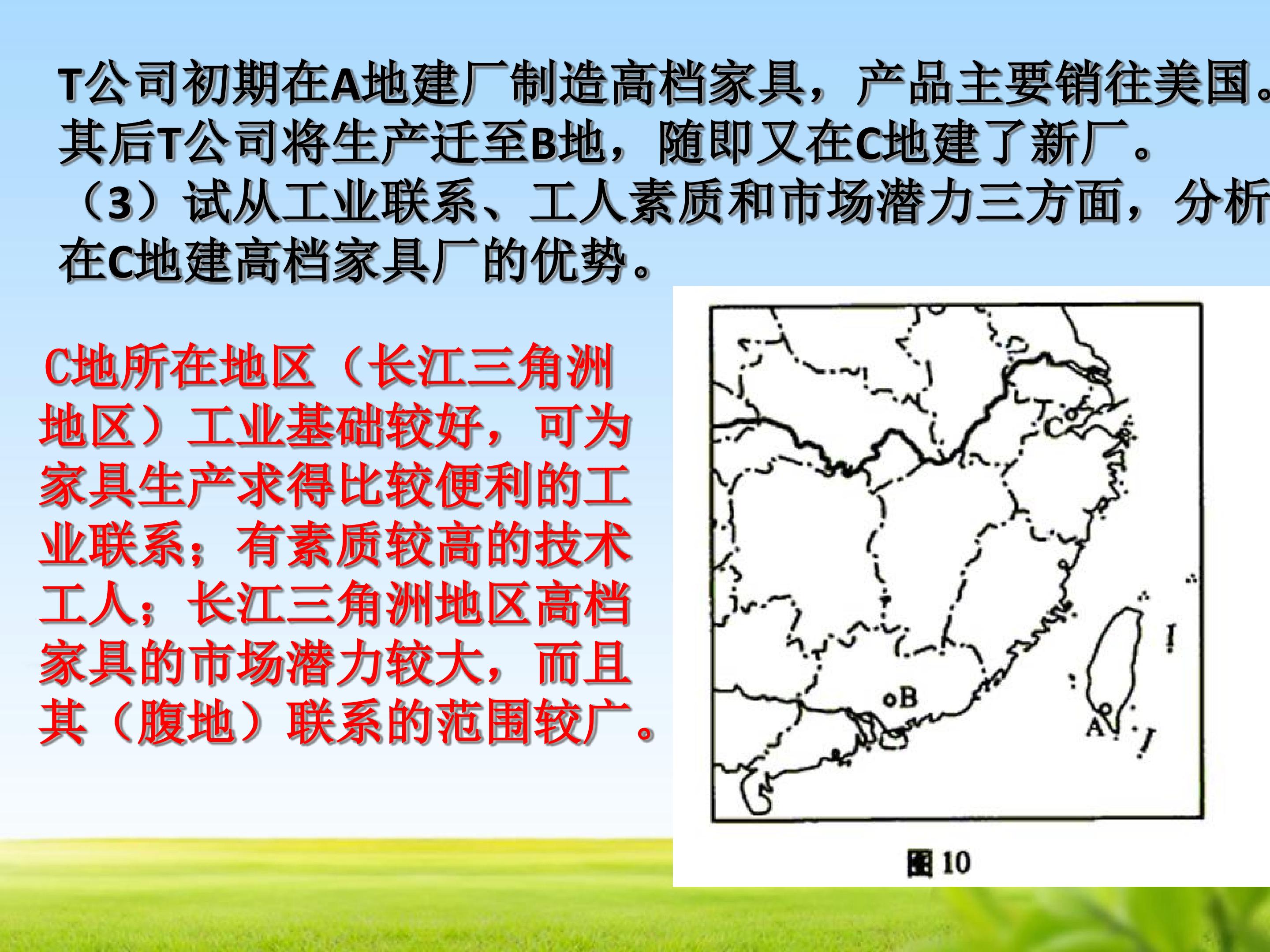 T公司初期在A地建厂制造高档家具，产品主要销往美国。其后T公司将生产迁至B地，随即又在C地建了新厂。
（3）试从工业联系、工人素质和市场潜力三方面，分析在C地建高档家具厂的优势。

C地所在地区（长江三角洲地区）工业基础较好，可为家具生产求得比较便利的工业联系；有素质较高的技术工人；长江三角洲地区高档家具的市场潜力较大，而且其（腹地）联系的范围较广。

C
B
A

图 10